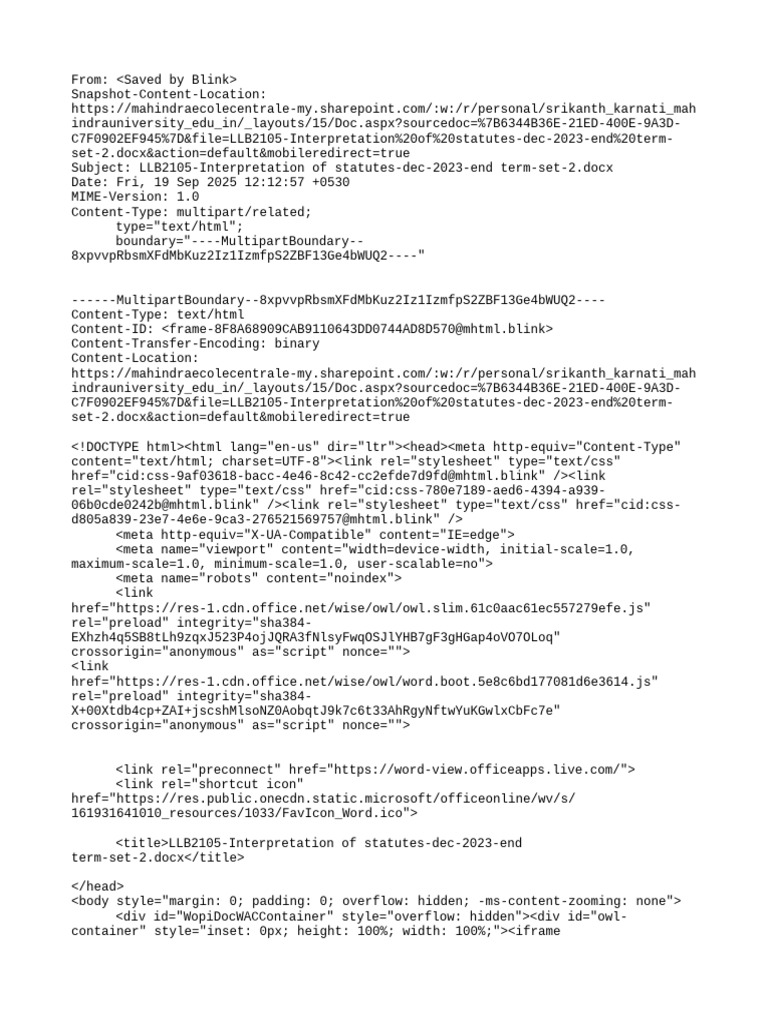 From: <Saved by Blink>
Snapshot-Content-Location:
https://mahindraecolecentrale-my.sharepoint.com/:w:/r/personal/srikanth_karnati_mahindrauniversity_edu_in/_layouts/15/Doc.aspx?sourcedoc=%7B6344B36E-21ED-400E-9A3D-C7F0902EF945%7D&file=LLB2105-Interpretation%20of%20statutes-dec-2023-end%20term-set-2.docx&action=default&mobileredirect=true
Subject: LLB2105-Interpretation of statutes-dec-2023-end term-set-2.docx
Date: Fri, 19 Sep 2025 12:12:57 +0530
MIME-Version: 1.0
Content-Type: multipart/related;
type="text/html";
boundary="----MultipartBoundary--8xpvvpRbsmXFdMbKuz2Iz1IzmfpS2ZBF13Ge4bWUQ2----"

------MultipartBoundary--8xpvvpRbsmXFdMbKuz2Iz1IzmfpS2ZBF13Ge4bWUQ2----
Content-Type: text/html
Content-ID: <frame-8F8A68909CAB9110643DD0744AD8D570@mhtml.blink>
Content-Transfer-Encoding: binary
Content-Location:
https://mahindraecolecentrale-my.sharepoint.com/:w:/r/personal/srikanth_karnati_mahindrauniversity_edu_in/_layouts/15/Doc.aspx?sourcedoc=%7B6344B36E-21ED-400E-9A3D-C7F0902EF945%7D&file=LLB2105-Interpretation%20of%20statutes-dec-2023-end%20term-set-2.docx&action=default&mobileredirect=true

<!DOCTYPE html><html lang="en-us" dir="ltr"><head><meta http-equiv="Content-Type" content="text/html; charset=UTF-8"><link rel="stylesheet" type="text/css" href="cid:css-9af03618-bacc-4e46-8c42-cc2efde7d9fd@mhtml.blink" /><link rel="stylesheet" type="text/css" href="cid:css-780e7189-aed6-4394-a939-06b0cde0242b@mhtml.blink" /><link rel="stylesheet" type="text/css" href="cid:css-d805a839-23e7-4e6e-9ca3-276521569757@mhtml.blink" />
<meta http-equiv="X-UA-Compatible" content="IE=edge">
<meta name="viewport" content="width=device-width, initial-scale=1.0, maximum-scale=1.0, minimum-scale=1.0, user-scalable=no">
<meta name="robots" content="noindex">
<link href="https://res-1.cdn.office.net/wise/owl/owl.slim.61c0aac61ec557279efe.js" rel="preload" integrity="sha384-EXhzh4q5SB8tLh9zqxJ523P4ojJQRA3fNlsyFwqOSJlYHB7gF3gHGap4oVO7OLoq" crossorigin="anonymous" as="script" nonce="">
<link href="https://res-1.cdn.office.net/wise/owl/word.boot.5e8c6bd177081d6e3614.js" rel="preload" integrity="sha384-X+00Xtdb4cp+ZAI+jscshMlsoNZ0AobqtJ9k7c6t33AhRgyNftwYuKGwlxCbFc7e" crossorigin="anonymous" as="script" nonce="">

<link rel="preconnect" href="https://word-view.officeapps.live.com/">
<link rel="shortcut icon" href="https://res.public.onecdn.static.microsoft/officeonline/wv/s/161931641010_resources/1033/FavIcon_Word.ico">

<title>LLB2105-Interpretation of statutes-dec-2023-end term-set-2.docx</title>

</head>
<body style="margin: 0; padding: 0; overflow: hidden; -ms-content-zooming: none">
<div id="WopiDocWACContainer" style="overflow: hidden"><div id="owl-container" style="inset: 0px; height: 100%; width: 100%;"><iframe